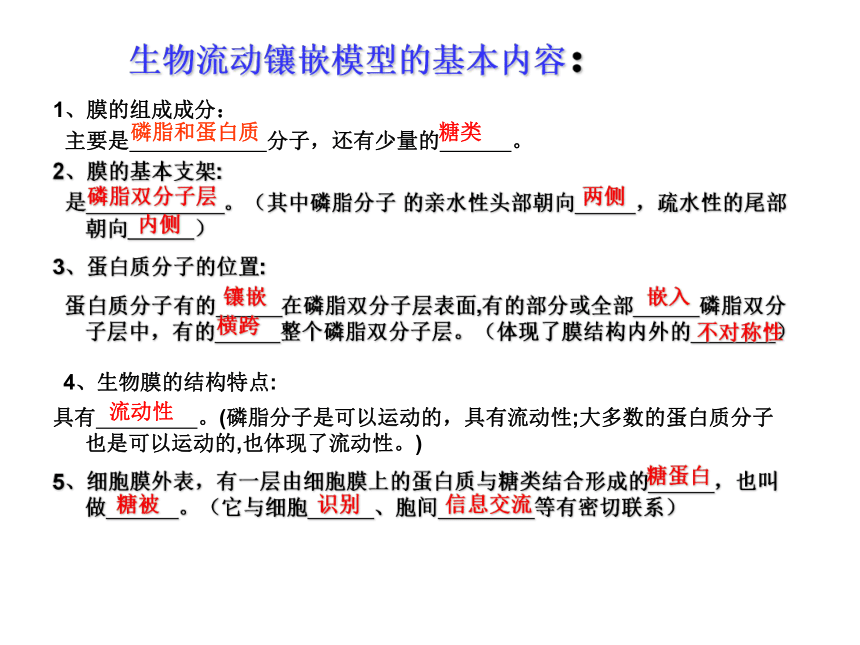 生物流动镶嵌模型的基本内容：

1、膜的组成成分：
主要是磷脂和蛋白质分子，还有少量的糖类。

2、膜的基本支架:
是磷脂双分子层。（其中磷脂分子 的亲水性头部朝向两侧，疏水性的尾部朝向内侧）

3、蛋白质分子的位置:
蛋白质分子有的镶嵌在磷脂双分子层表面,有的部分或全部嵌入磷脂双分子层中，有的横跨整个磷脂双分子层。（体现了膜结构内外的不对称性）

4、生物膜的结构特点:
具有流动性。(磷脂分子是可以运动的，具有流动性;大多数的蛋白质分子也是可以运动的,也体现了流动性。)

5、细胞膜外表，有一层由细胞膜上的蛋白质与糖类结合形成的糖蛋白，也叫做糖被。（它与细胞识别、胞间信息交流等有密切联系）